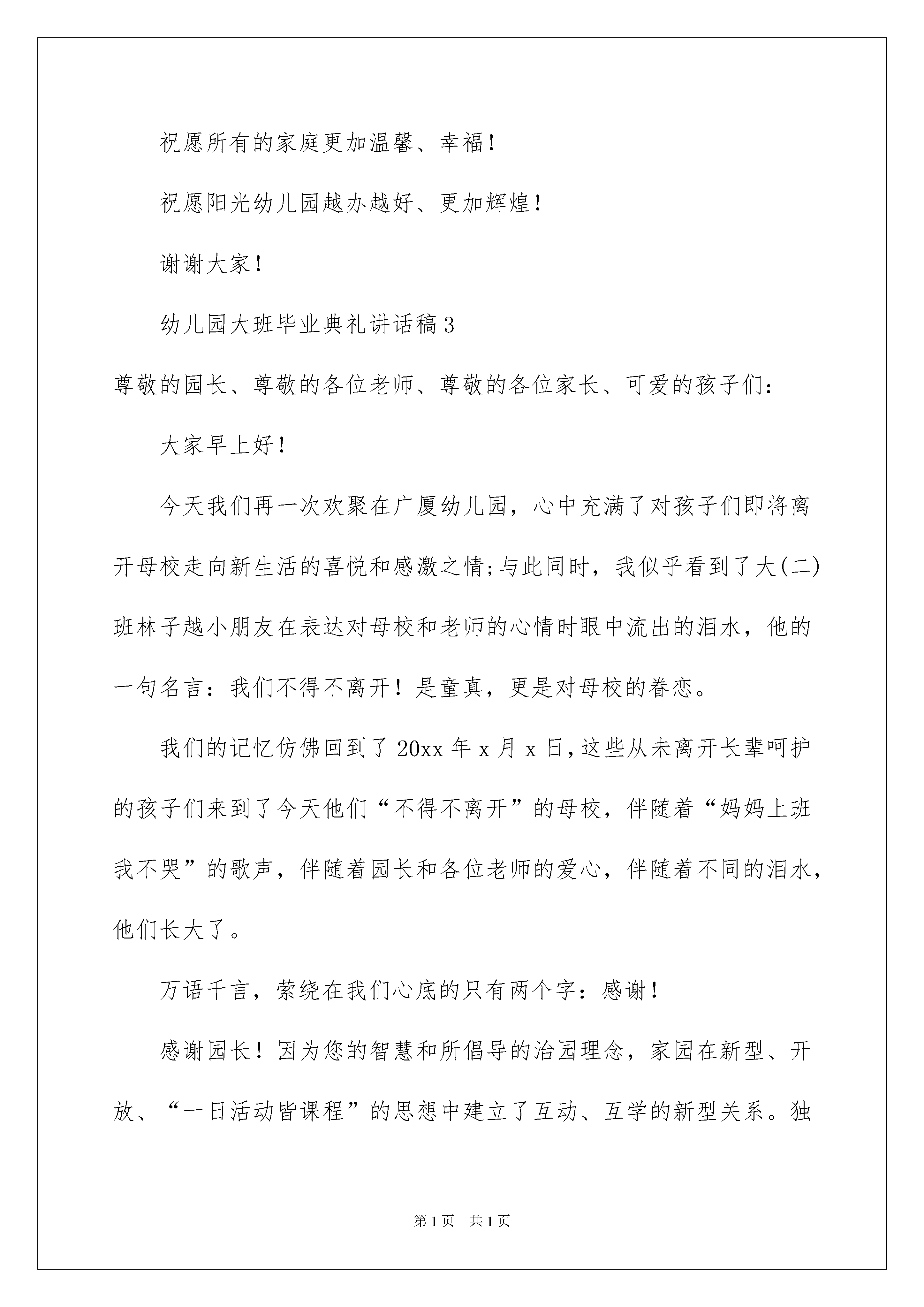 祝愿所有的家庭更加温馨、幸福！

祝愿阳光幼儿园越办越好、更加辉煌！

谢谢大家！

幼儿园大班毕业典礼讲话稿3

尊敬的园长、尊敬的各位老师、尊敬的各位家长、可爱的孩子们：

大家早上好！

今天我们再一次欢聚在广厦幼儿园，心中充满了对孩子们即将离开母校走向新生活的喜悦和感激之情;与此同时，我似乎看到了大(二)班林子越小朋友在表达对母校和老师的心情时眼中流出的泪水，他的一句名言：我们不得不离开！是童真，更是对母校的眷恋。

我们的记忆仿佛回到了20xx年x月x日,这些从未离开长辈呵护的孩子们来到了今天他们“不得不离开”的母校，伴随着“妈妈上班我不哭”的歌声，伴随着园长和各位老师的爱心，伴随着不同的泪水，他们长大了。

万语千言，萦绕在我们心底的只有两个字：感谢！

感谢园长！因为您的智慧和所倡导的治园理念，家园在新型、开放、“一日活动皆课程”的思想中建立了互动、互学的新型关系。独

第1页 共1页